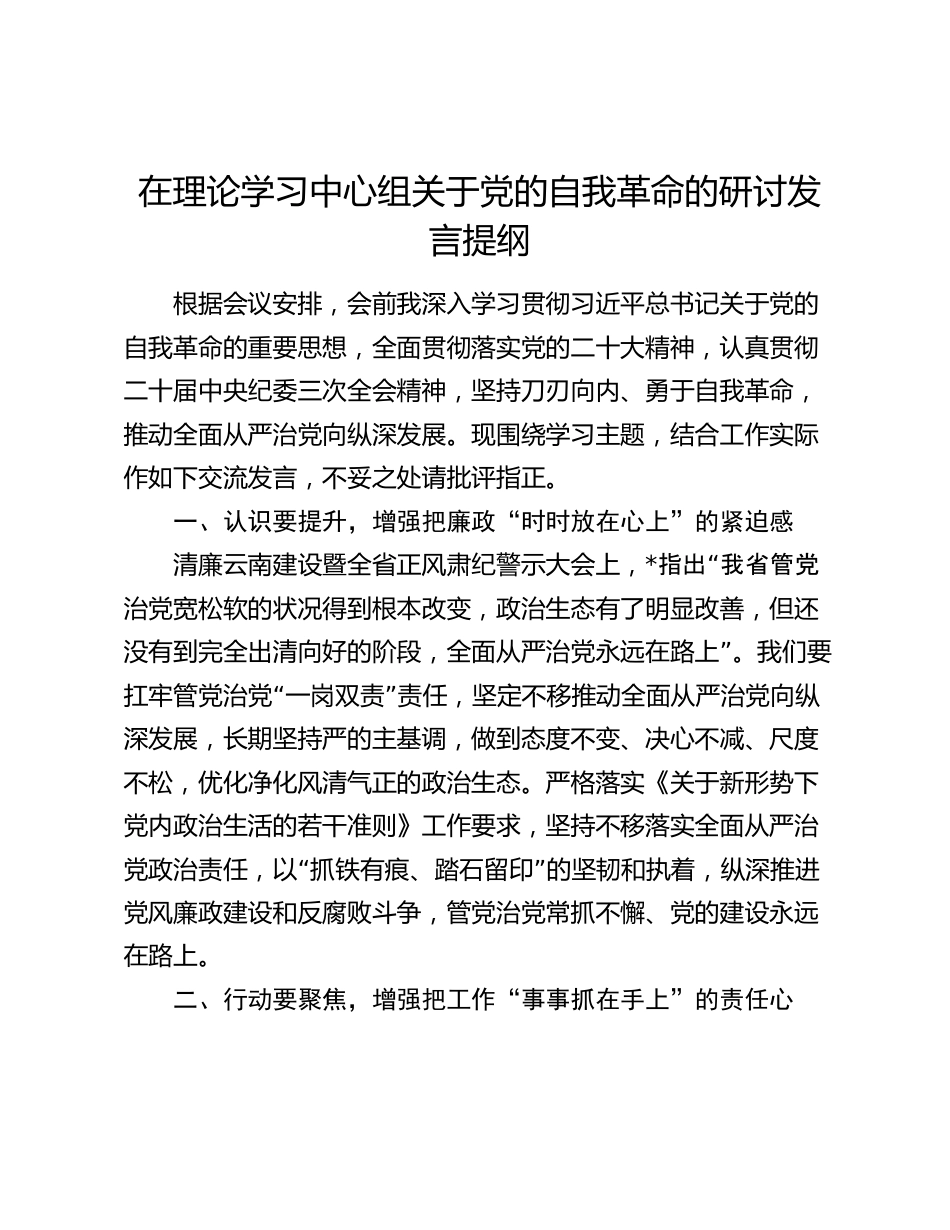 在理论学习中心组关于党的自我革命的研讨发言提纲

根据会议安排，会前我深入学习贯彻习近平总书记关于党的自我革命的重要思想，全面贯彻落实党的二十大精神，认真贯彻二十届中央纪委三次全会精神，坚持刀刃向内、勇于自我革命，推动全面从严治党向纵深发展。现围绕学习主题，结合工作实际作如下交流发言，不妥之处请批评指正。

一、认识要提升，增强把廉政“时时放在心上”的紧迫感

清廉云南建设暨全省正风肃纪警示大会上，*指出“我省管党治党宽松软的状况得到根本改变，政治生态有了明显改善，但还没有到完全出清向好的阶段，全面从严治党永远在路上”。我们要扛牢管党治党“一岗双责”责任，坚定不移推动全面从严治党向纵深发展，长期坚持严的主基调，做到态度不变、决心不减、尺度不松，优化净化风清气正的政治生态。严格落实《关于新形势下党内政治生活的若干准则》工作要求，坚持不移落实全面从严治党政治责任，以“抓铁有痕、踏石留印”的坚韧和执着，纵深推进党风廉政建设和反腐败斗争，管党治党常抓不懈、党的建设永远在路上。

二、行动要聚焦，增强把工作“事事抓在手上”的责任心